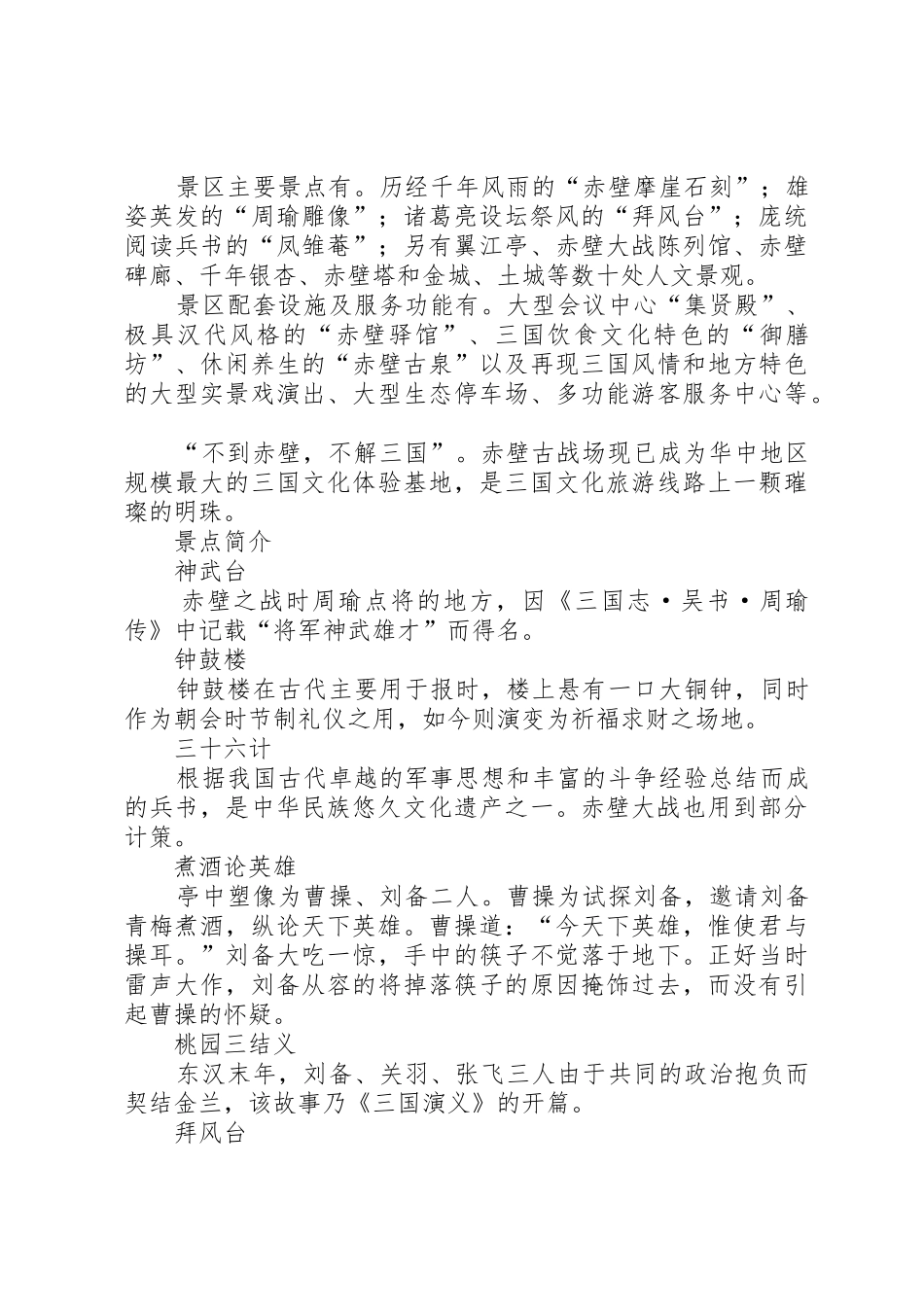 景区主要景点有。历经千年风雨的“赤壁摩崖石刻”；雄姿英发的“周瑜雕像”；诸葛亮设坛祭风的“拜风台”；庞统阅读兵书的“凤雏菴”；另有翼江亭、赤壁大战陈列馆、赤壁碑廊、千年银杏、赤壁塔和金城、土城等数十处人文景观。

景区配套设施及服务功能有。大型会议中心“集贤殿”、极具汉代风格的“赤壁驿馆”、三国饮食文化特色的“御膳坊”、休闲养生的“赤壁古泉”以及再现三国风情和地方特色的大型实景戏演出、大型生态停车场、多功能游客服务中心等。

“不到赤壁，不解三国”。赤壁古战场现已成为华中地区规模最大的三国文化体验基地，是三国文化旅游线路上一颗璀璨的明珠。

景点简介

神武台

赤壁之战时周瑜点将的地方，因《三国志·吴书·周瑜传》中记载“将军神武雄才”而得名。

钟鼓楼

钟鼓楼在古代主要用于报时，楼上悬有一口大铜钟，同时作为朝会时节制礼仪之用，如今则演变为祈福求财之场地。

三十六计

根据我国古代卓越的军事思想和丰富的斗争经验总结而成的兵书，是中华民族悠久文化遗产之一。赤壁大战也用到部分计策。

煮酒论英雄

亭中塑像为曹操、刘备二人。曹操为试探刘备，邀请刘备青梅煮酒，纵论天下英雄。曹操道：“今天下英雄，惟使君与操耳。”刘备大吃一惊，手中的筷子不觉落于地下。正好当时雷声大作，刘备从容的将掉落筷子的原因掩饰过去，而没有引起曹操的怀疑。

桃园三结义

东汉末年，刘备、关羽、张飞三人由于共同的政治抱负而契结金兰，该故事乃《三国演义》的开篇。

拜风台